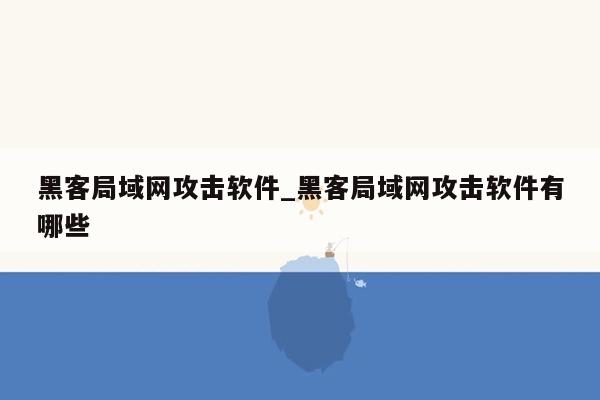 黑客局域网攻击软件_黑客局域网攻击软件有哪些